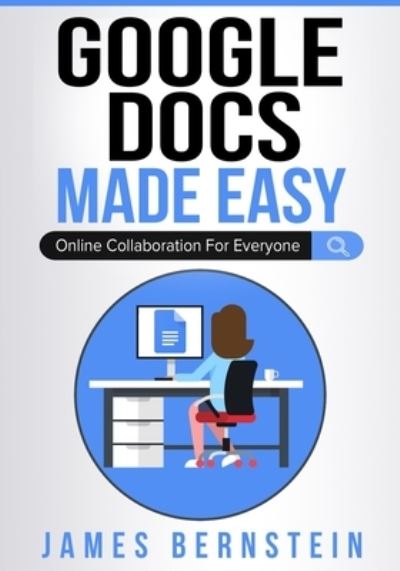 GOOGLE DOCS
MADE EASY

Online Collaboration For Everyone

JAMES BERNSTEIN